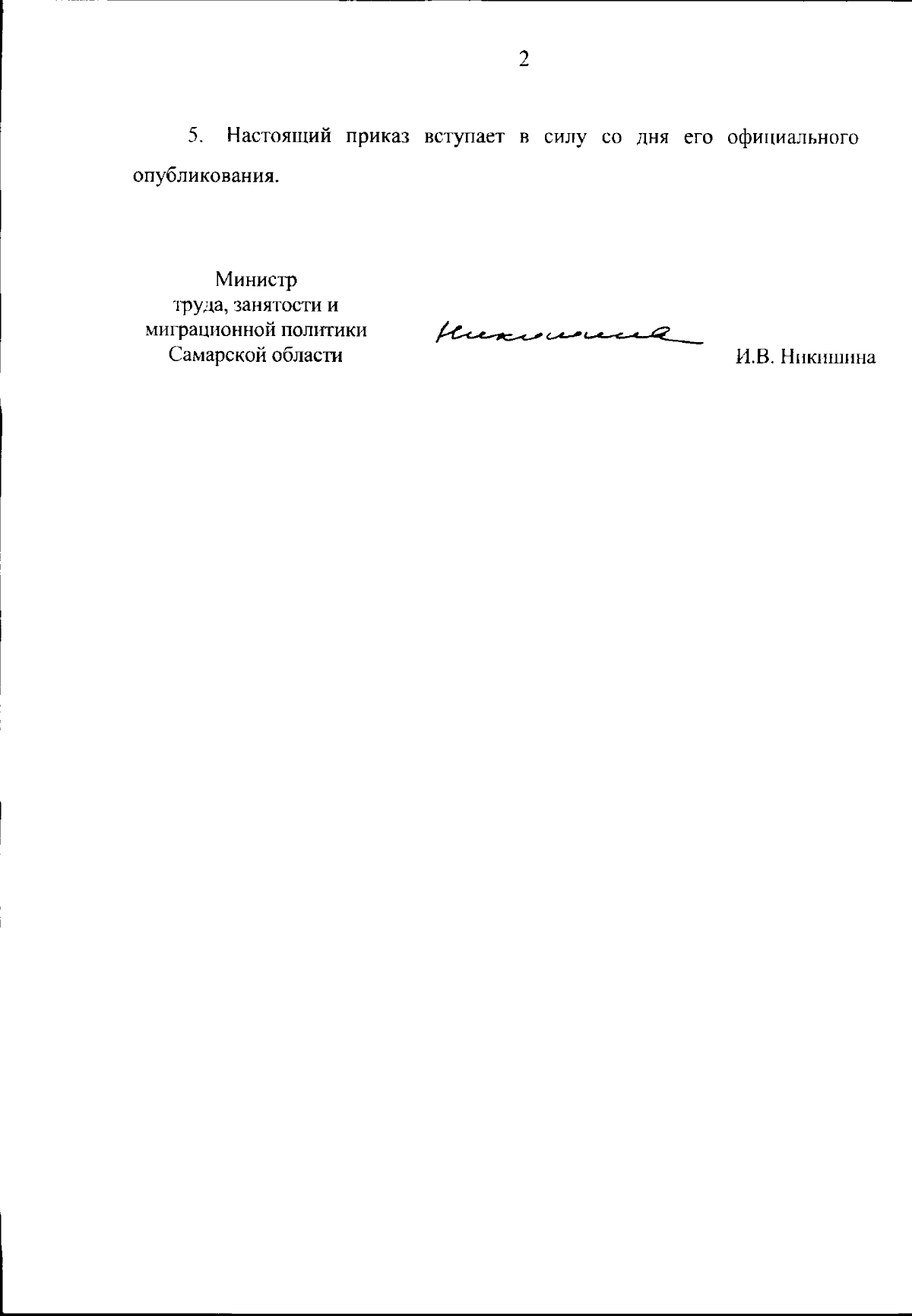 2

5. Настоящий приказ вступает в силу со дня его официального опубликования.

Министр
труда, занятости и
миграционной политики
Самарской области

Никишина

И.В. Никишина